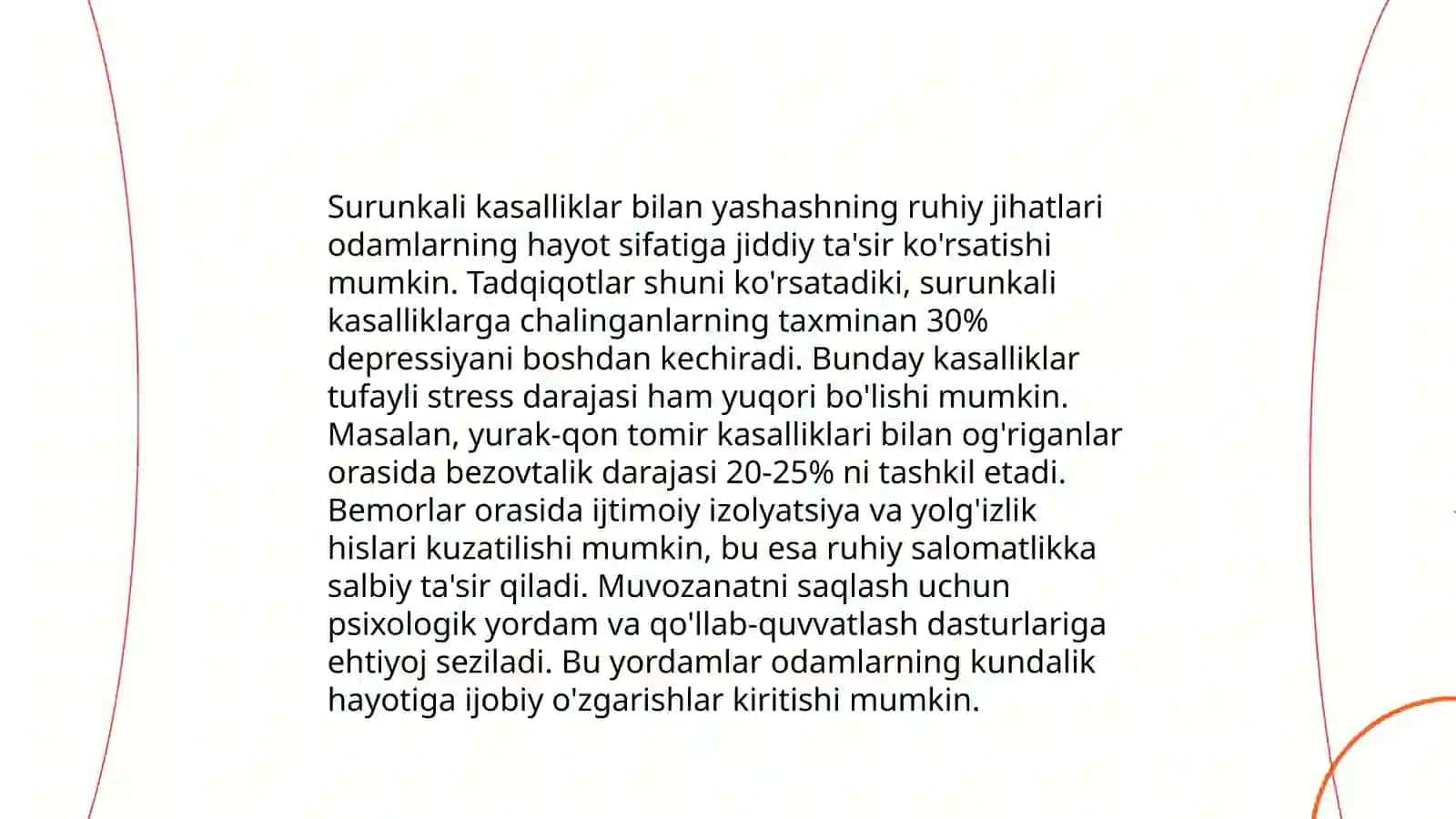 Surunkali kasalliklar bilan yashashning ruhiy jihatlari odamlarning hayot sifatiga jiddiy ta'sir ko'rsatishi mumkin. Tadqiqotlar shuni ko'rsatadiki, surunkali kasalliklarga chalinganlarning taxminan 30% depressiyani boshdan kechiradi. Bunday kasalliklar tufayli stress darajasi ham yuqori bo'lishi mumkin. Masalan, yurak-qon tomir kasalliklari bilan og'riganlar orasida bezovtalik darajasi 20-25% ni tashkil etadi. Bemorlar orasida ijtimoiy izolyatsiya va yolg'izlik hislari kuzatilishi mumkin, bu esa ruhiy salomatlikka salbiy ta'sir qiladi. Muvozanatni saqlash uchun psixologik yordam va qo'llab-quvvatlash dasturlariga ehtiyoj seziladi. Bu yordamlar odamlarning kundalik hayotiga ijobiy o'zgarishlar kiritishi mumkin.